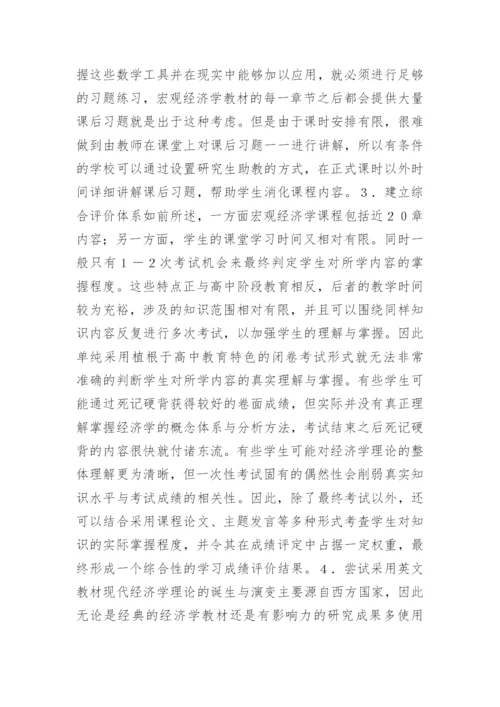 握这些数学工具并在现实中能够加以应用，就必须进行足够的习题练习，宏观经济学教材的每一章节之后都会提供大量课后习题就是出于这种考虑。但是由于课时安排有限，很难做到由教师在课堂上对课后习题一一进行讲解，所以有条件的学校可以通过设置研究生助教的方式，在正式课时以外时间详细讲解课后习题，帮助学生消化课程内容。３．建立综合评价体系如前所述，一方面宏观经济学课程包括近２０章内容；另一方面，学生的课堂学习时间又相对有限。同时一般只有１－２次考试机会来最终判定学生对所学内容的掌握程度。这些特点正与高中阶段教育相反，后者的教学时间较为充裕，涉及的知识范围相对有限，并且可以围绕同样知识内容反复进行多次考试，以加强学生的理解与掌握。因此单纯采用植根于高中教育特色的闭卷考试形式就无法非常准确的判断学生对所学内容的真实理解与掌握。有些学生可能通过死记硬背获得较好的卷面成绩，但实际并没有真正理解掌握经济学的概念体系与分析方法，考试结束之后死记硬背的内容很快就付诸东流。有些学生可能对经济学理论的整体理解更为清晰，但一次性考试固有的偶然性会削弱真实知识水平与考试成绩的相关性。因此，除了最终考试以外，还可以结合采用课程论文、主题发言等多种形式考查学生对知识的实际掌握程度，并令其在成绩评定中占据一定权重，最终形成一个综合性的学习成绩评价结果。４．尝试采用英文教材现代经济学理论的诞生与演变主要源自西方国家，因此无论是经典的经济学教材还是有影响力的研究成果多使用